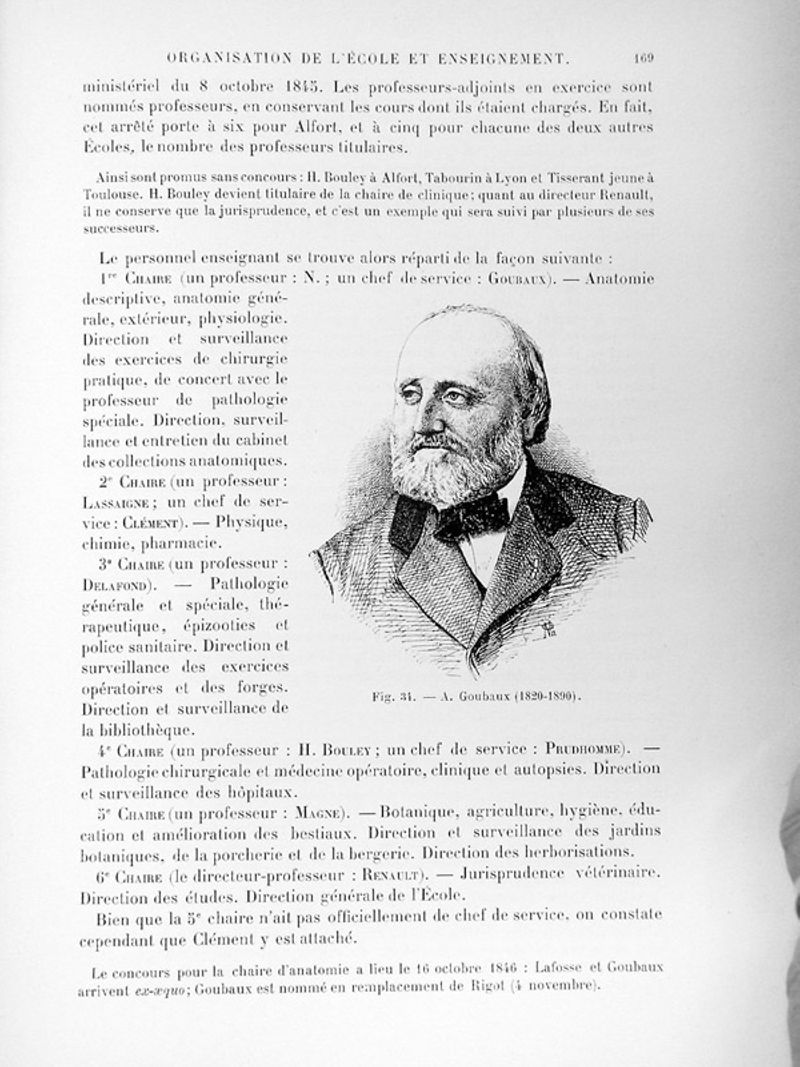 ORGANISATION DE L'ÉCOLE ET ENSEIGNEMENT. 169

ministériel du 8 octobre 1845. Les professeurs-adjoints en exercice sont nommés professeurs, en conservant les cours dont ils étaient chargés. En fait, cet arrêté porte à six pour Alfort, et à cinq pour chacune des deux autres Écoles, le nombre des professeurs titulaires.

Ainsi sont promus sans concours : H. Bouley à Alfort, Tabourin à Lyon et Tisserant jeune à Toulouse. H. Bouley devient titulaire de la chaire de clinique ; quant au directeur Renault, il ne conserve que la jurisprudence, et c'est un exemple qui sera suivi par plusieurs de ses successeurs.

Le personnel enseignant se trouve alors réparti de la façon suivante :

1re Chaire (un professeur : N. ; un chef de service : Goubaux). — Anatomie descriptive, anatomie générale, extérieur, physiologie. Direction et surveillance des exercices de chirurgie pratique, de concert avec le professeur de pathologie spéciale. Direction, surveillance et entretien du cabinet des collections anatomiques.

2e Chaire (un professeur : Lassaigne ; un chef de service : Clément). — Physique, chimie, pharmacie.

3e Chaire (un professeur : Delafond). — Pathologie générale et spéciale, thérapeutique, épizooties et police sanitaire. Direction et surveillance des exercices opératoires et des forges. Direction et surveillance de la bibliothèque.

Fig. 34. — A. Goubaux (1820-1890).

4e Chaire (un professeur : H. Bouley ; un chef de service : Prudhomme). — Pathologie chirurgicale et médecine opératoire, clinique et autopsies. Direction et surveillance des hôpitaux.

5e Chaire (un professeur : Magne). — Botanique, agriculture, hygiène, éducation et amélioration des bestiaux. Direction et surveillance des jardins botaniques, de la porcherie et de la bergerie. Direction des herborisations.

6e Chaire (le directeur-professeur : Renault). — Jurisprudence vétérinaire. Direction des études. Direction générale de l'École.

Bien que la 5e chaire n'ait pas officiellement de chef de service, on constate cependant que Clément y est attaché.

Le concours pour la chaire d'anatomie a lieu le 16 octobre 1846 : Lafosse et Goubaux arrivent ex-æquo ; Goubaux est nommé en remplacement de Rigot (4 novembre).